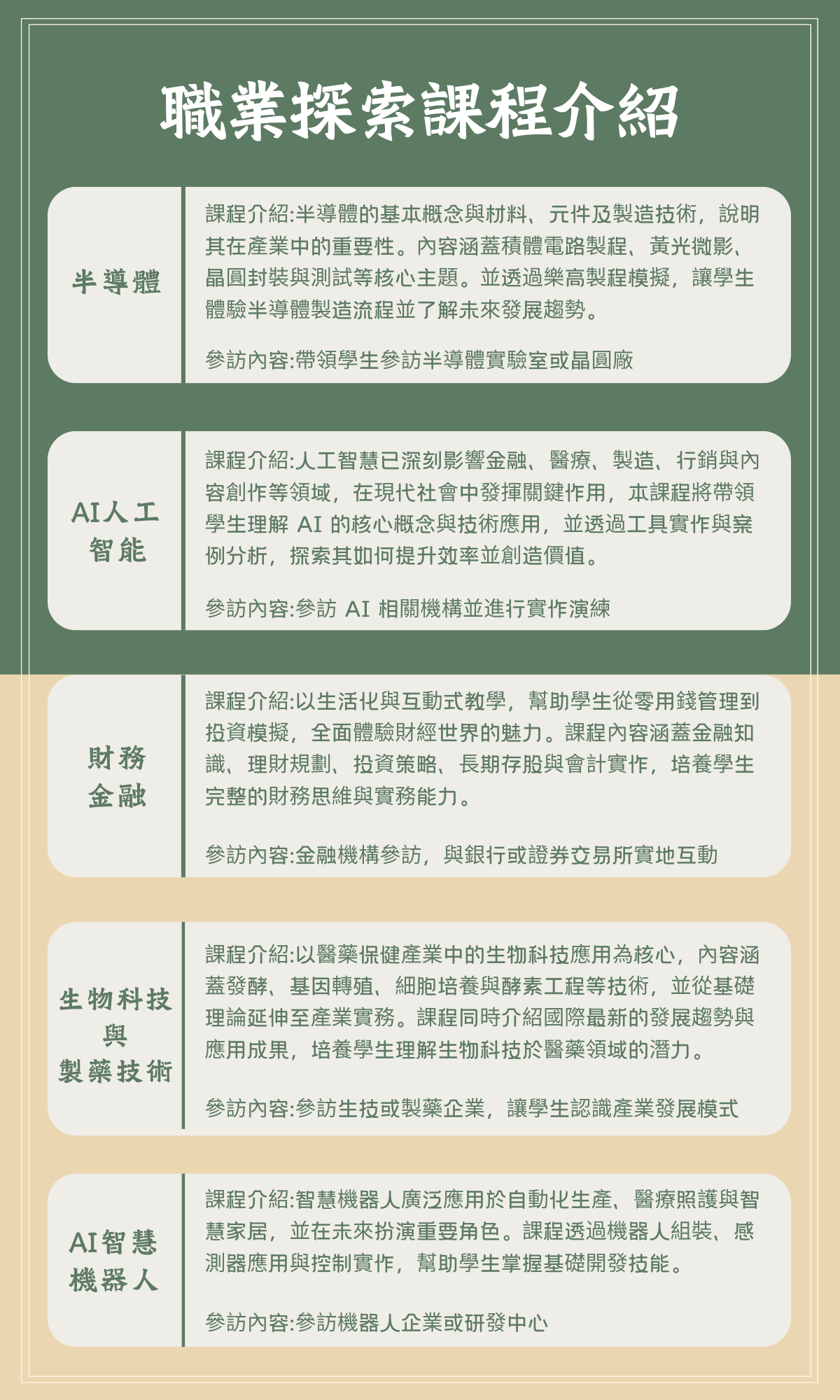 職業探索課程介紹

半導體

課程介紹:半導體的基本概念與材料、元件及製造技術，說明其在產業中的重要性。內容涵蓋積體電路製程、黃光微影、晶圓封裝與測試等核心主題。並透過樂高製程模擬，讓學生體驗半導體製造流程並了解未來發展趨勢。

參訪內容:帶領學生參訪半導體實驗室或晶圓廠

AI人工智能

課程介紹:人工智慧已深刻影響金融、醫療、製造、行銷與內容創作等領域，在現代社會中發揮關鍵作用，本課程將帶領學生理解 AI 的核心概念與技術應用，並透過工具實作與案例分析，探索其如何提升效率並創造價值。

參訪內容:參訪 AI 相關機構並進行實作演練

財務金融

課程介紹:以生活化與互動式教學，幫助學生從零用錢管理到投資模擬，全面體驗財經世界的魅力。課程內容涵蓋金融知識、理財規劃、投資策略、長期存股與會計實作，培養學生完整的財務思維與實務能力。

參訪內容:金融機構參訪，與銀行或證券交易所實地互動

生物科技與製藥技術

課程介紹:以醫藥保健產業中的生物科技應用為核心，內容涵蓋發酵、基因轉殖、細胞培養與酵素工程等技術，並從基礎理論延伸至產業實務。課程同時介紹國際最新的發展趨勢與應用成果，培養學生理解生物科技於醫藥領域的潛力。

參訪內容:參訪生技或製藥企業，讓學生認識產業發展模式

AI智慧機器人

課程介紹:智慧機器人廣泛應用於自動化生產、醫療照護與智慧家居，並在未來扮演重要角色。課程透過機器人組裝、感測器應用與控制實作，幫助學生掌握基礎開發技能。

參訪內容:參訪機器人企業或研發中心